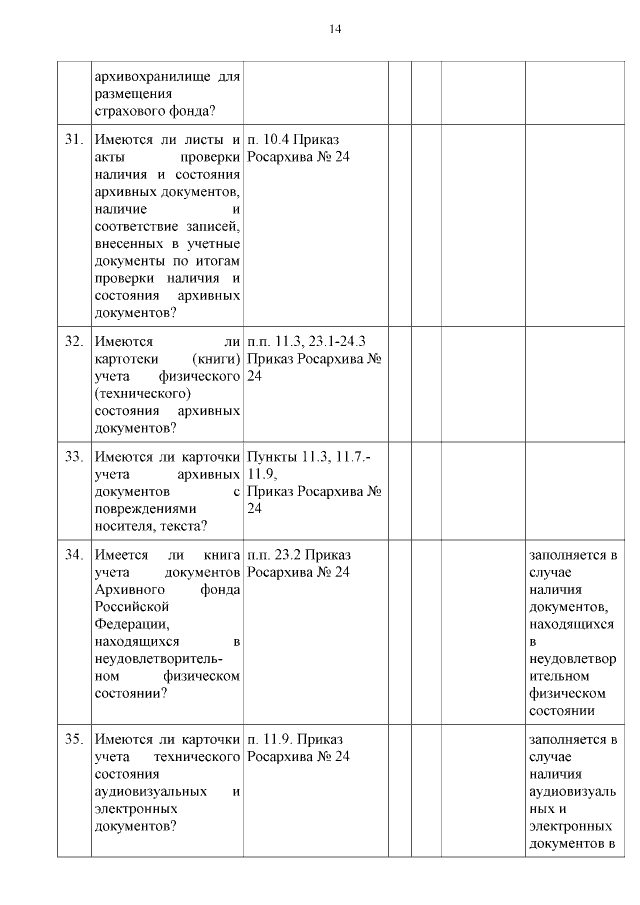 14

|  | архивохранилище для размещения страхового фонда? |  |  |  |  |  |
|---|---|---|---|---|---|---|
| 31. | Имеются ли листы и акты проверки наличия и состояния архивных документов, наличие и соответствие записей, внесенных в учетные документы по итогам проверки наличия и состояния архивных документов? | п. 10.4 Приказ Росархива № 24 |  |  |  |  |
| 32. | Имеются ли картотеки (книги) учета физического (технического) состояния архивных документов? | п.п. 11.3, 23.1-24.3 Приказ Росархива № 24 |  |  |  |  |
| 33. | Имеются ли карточки учета архивных документов с повреждениями носителя, текста? | Пункты 11.3, 11.7.-11.9, Приказ Росархива № 24 |  |  |  |  |
| 34. | Имеется ли книга учета документов Архивного фонда Российской Федерации, находящихся в неудовлетворительном физическом состоянии? | п.п. 23.2 Приказ Росархива № 24 |  |  |  | заполняется в случае наличия документов, находящихся в неудовлетворительном физическом состоянии |
| 35. | Имеются ли карточки учета технического состояния аудиовизуальных и электронных документов? | п. 11.9. Приказ Росархива № 24 |  |  |  | заполняется в случае наличия аудиовизуальных и электронных документов в |